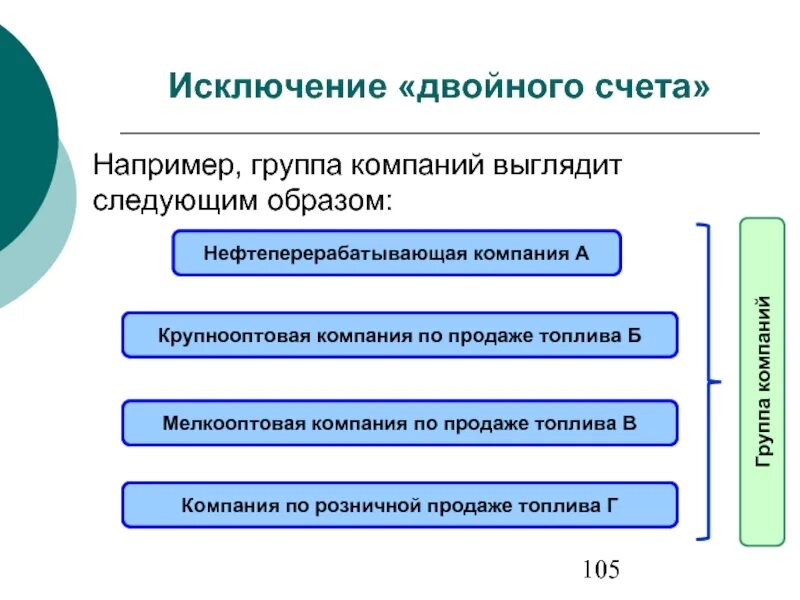 Исключение «двойного счета»

Например, группа компаний выглядит следующим образом:

Нефтеперерабатывающая компания А

Крупнооптовая компания по продаже топлива Б

Мелкооптовая компания по продаже топлива В

Компания по розничной продаже топлива Г

Группа компаний

105